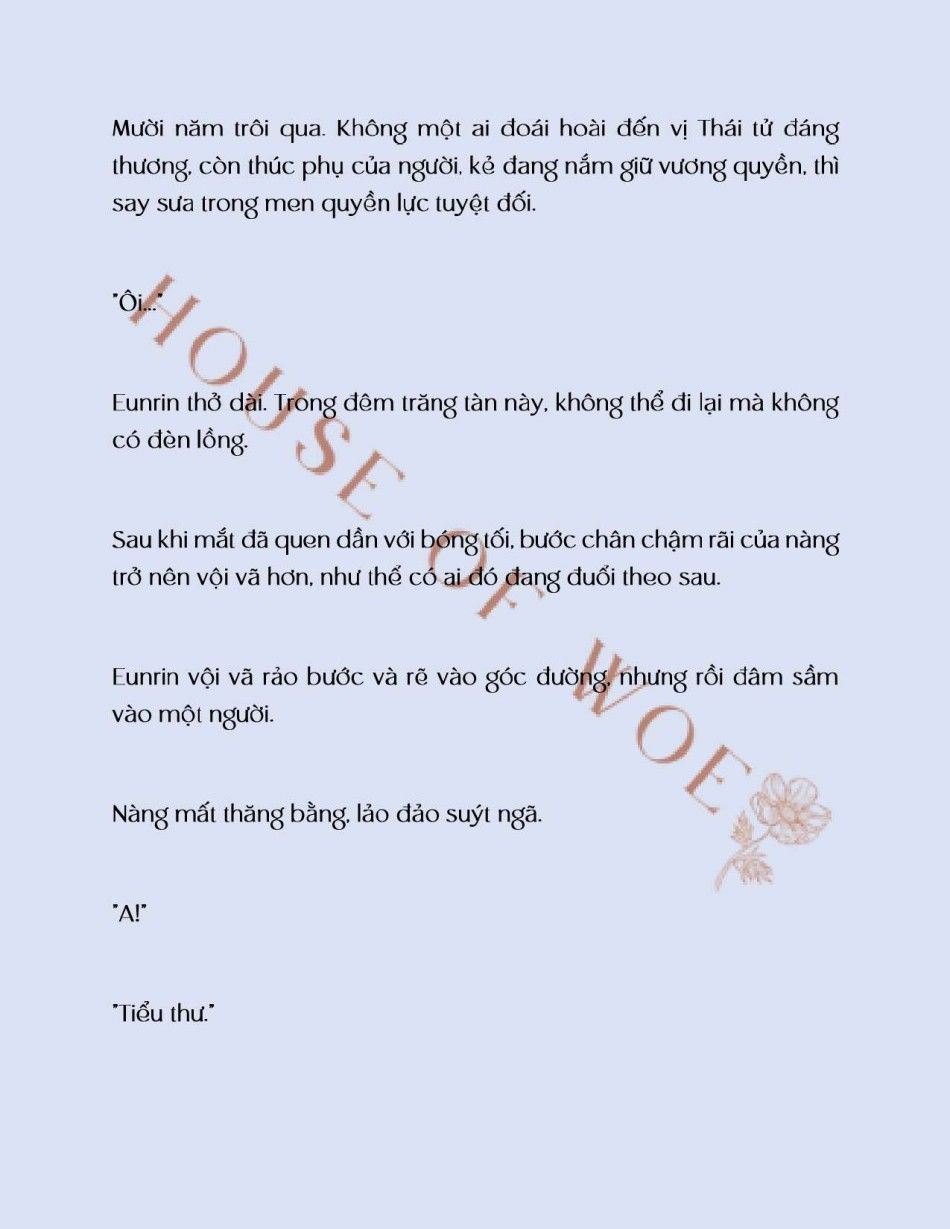 Mười năm trôi qua. Không một ai đoái hoài đến vị Thái tử đáng thương, còn thúc phụ của người, kẻ đang nắm giữ vương quyền, thì say sưa trong men quyền lực tuyệt đối.

"Ôi..."

Eunrin thở dài. Trong đêm trăng tàn này, không thể đi lại mà không có đèn lồng.

Sau khi mắt đã quen dần với bóng tối, bước chân chậm rãi của nàng trở nên vội vã hơn, như thể có ai đó đang đuổi theo sau.

Eunrin vội vã rảo bước và rẽ vào góc đường, nhưng rồi đâm sầm vào một người.

Nàng mất thăng bằng, lảo đảo suýt ngã.

"A!"

"Tiểu thư."

HOUSE OF WOE